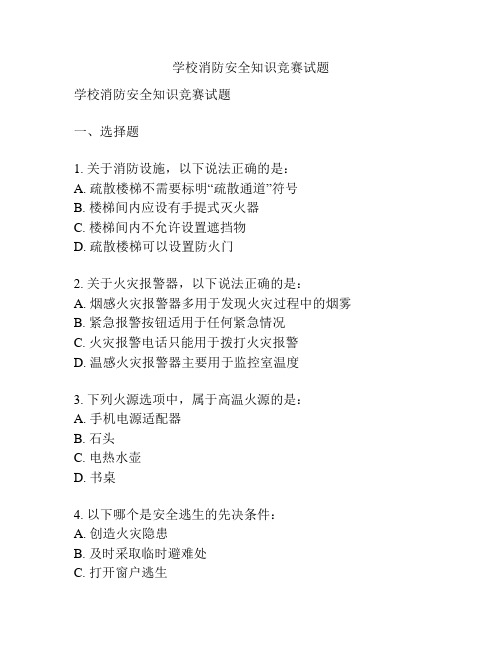 学校消防安全知识竞赛试题

学校消防安全知识竞赛试题

一、选择题

1. 关于消防设施，以下说法正确的是：
A. 疏散楼梯不需要标明“疏散通道”符号
B. 楼梯间内应设有手提式灭火器
C. 楼梯间内不允许设置遮挡物
D. 疏散楼梯可以设置防火门

2. 关于火灾报警器，以下说法正确的是：
A. 烟感火灾报警器多用于发现火灾过程中的烟雾
B. 紧急报警按钮适用于任何紧急情况
C. 火灾报警电话只能用于拨打火灾报警
D. 温感火灾报警器主要用于监控室温度

3. 下列火源选项中，属于高温火源的是：
A. 手机电源适配器
B. 石头
C. 电热水壶
D. 书桌

4. 以下哪个是安全逃生的先决条件：
A. 创造火灾隐患
B. 及时采取临时避难处
C. 打开窗户逃生